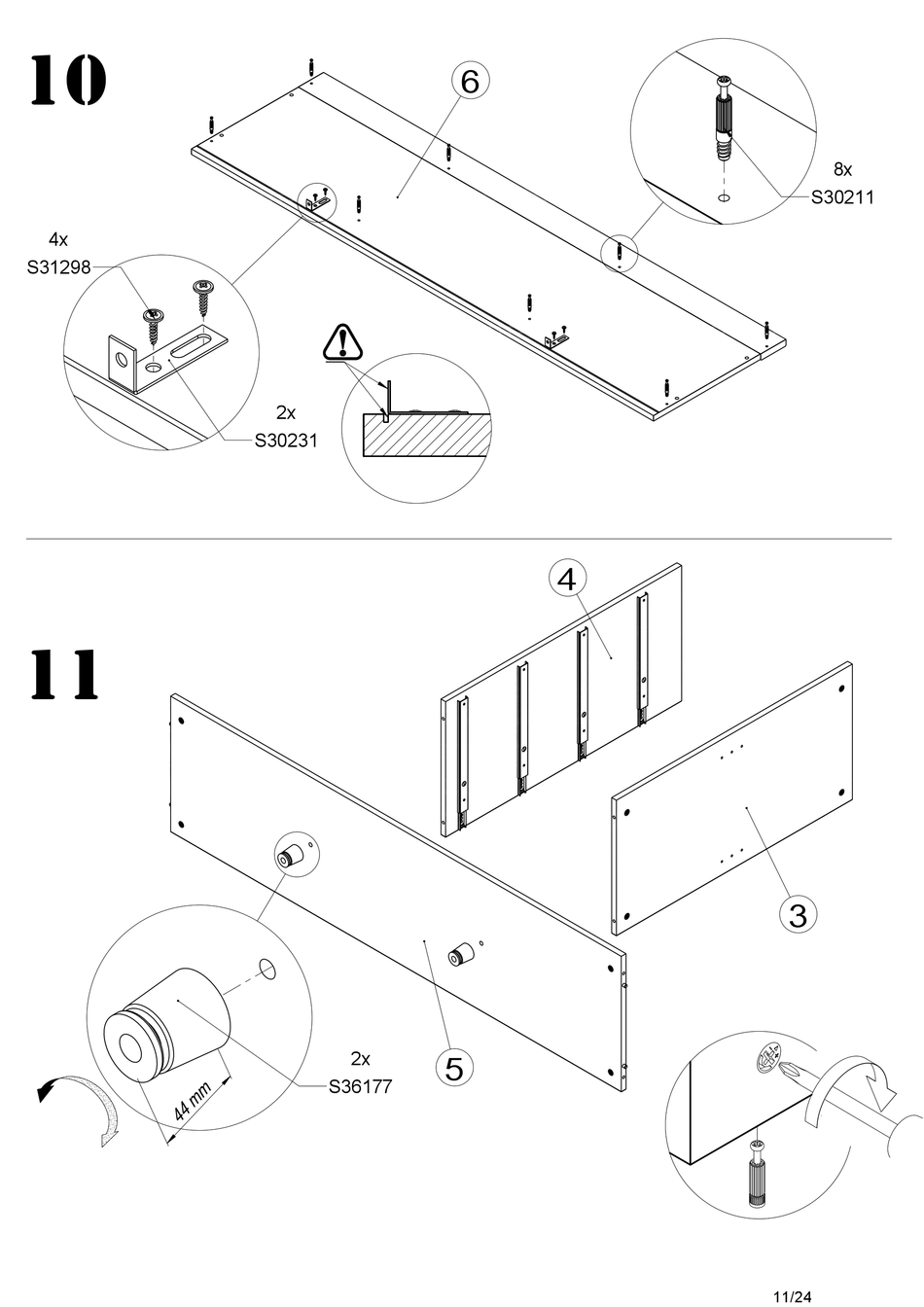 10

6

8x
S30211

4x
S31298

2x
S30231

11

4

3

5

2x
S36177

44 mm

11/24